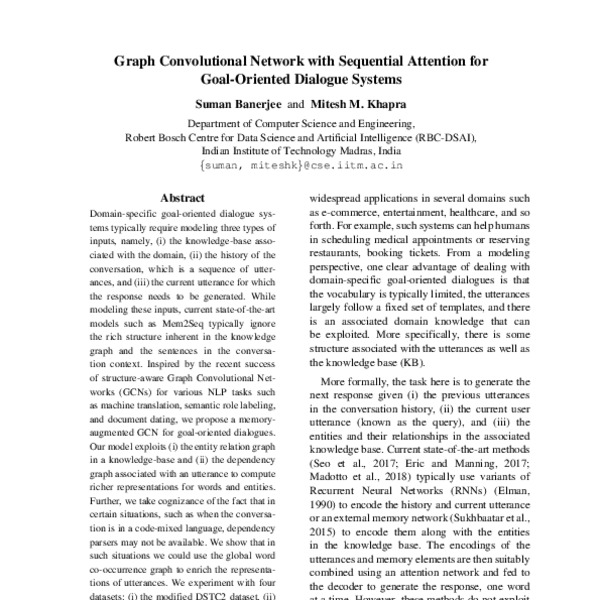 Graph Convolutional Network with Sequential Attention for Goal-Oriented Dialogue Systems

Suman Banerjee and Mitesh M. Khapra

Department of Computer Science and Engineering,
Robert Bosch Centre for Data Science and Artificial Intelligence (RBC-DSAI),
Indian Institute of Technology Madras, India
{suman, miteshk}@cse.iitm.ac.in

Abstract

Domain-specific goal-oriented dialogue systems typically require modeling three types of inputs, namely, (i) the knowledge-base associated with the domain, (ii) the history of the conversation, which is a sequence of utterances, and (iii) the current utterance for which the response needs to be generated. While modeling these inputs, current state-of-the-art models such as Mem2Seq typically ignore the rich structure inherent in the knowledge graph and the sentences in the conversation context. Inspired by the recent success of structure-aware Graph Convolutional Networks (GCNs) for various NLP tasks such as machine translation, semantic role labeling, and document dating, we propose a memory-augmented GCN for goal-oriented dialogues. Our model exploits (i) the entity relation graph in a knowledge-base and (ii) the dependency graph associated with an utterance to compute richer representations for words and entities. Further, we take cognizance of the fact that in certain situations, such as when the conversation is in a code-mixed language, dependency parsers may not be available. We show that in such situations we could use the global word co-occurrence graph to enrich the representations of utterances. We experiment with four datasets: (i) the modified DSTC2 dataset, (ii)

widespread applications in several domains such as e-commerce, entertainment, healthcare, and so forth. For example, such systems can help humans in scheduling medical appointments or reserving restaurants, booking tickets. From a modeling perspective, one clear advantage of dealing with domain-specific goal-oriented dialogues is that the vocabulary is typically limited, the utterances largely follow a fixed set of templates, and there is an associated domain knowledge that can be exploited. More specifically, there is some structure associated with the utterances as well as the knowledge base (KB).

More formally, the task here is to generate the next response given (i) the previous utterances in the conversation history, (ii) the current user utterance (known as the query), and (iii) the entities and their relationships in the associated knowledge base. Current state-of-the-art methods (Seo et al., 2017; Eric and Manning, 2017; Madotto et al., 2018) typically use variants of Recurrent Neural Networks (RNNs) (Elman, 1990) to encode the history and current utterance or an external memory network (Sukhbaatar et al., 2015) to encode them along with the entities in the knowledge base. The encodings of the utterances and memory elements are then suitably combined using an attention network and fed to the decoder to generate the response, one word at a time. However, these methods do not exploit